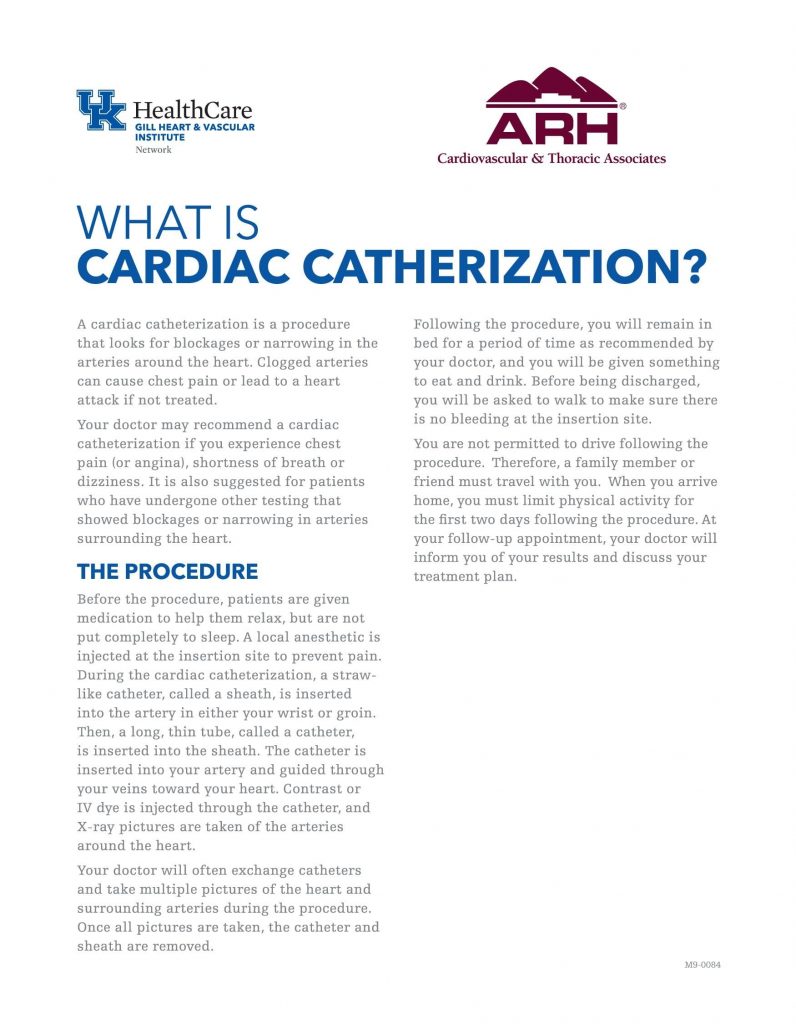 UK HealthCare
GILL HEART & VASCULAR INSTITUTE
Network

ARH®
Cardiovascular & Thoracic Associates

WHAT IS
CARDIAC CATHERIZATION?

A cardiac catheterization is a procedure that looks for blockages or narrowing in the arteries around the heart. Clogged arteries can cause chest pain or lead to a heart attack if not treated.

Your doctor may recommend a cardiac catheterization if you experience chest pain (or angina), shortness of breath or dizziness. It is also suggested for patients who have undergone other testing that showed blockages or narrowing in arteries surrounding the heart.

THE PROCEDURE

Before the procedure, patients are given medication to help them relax, but are not put completely to sleep. A local anesthetic is injected at the insertion site to prevent pain. During the cardiac catheterization, a straw-like catheter, called a sheath, is inserted into the artery in either your wrist or groin. Then, a long, thin tube, called a catheter, is inserted into the sheath. The catheter is inserted into your artery and guided through your veins toward your heart. Contrast or IV dye is injected through the catheter, and X-ray pictures are taken of the arteries around the heart.

Your doctor will often exchange catheters and take multiple pictures of the heart and surrounding arteries during the procedure. Once all pictures are taken, the catheter and sheath are removed.

Following the procedure, you will remain in bed for a period of time as recommended by your doctor, and you will be given something to eat and drink. Before being discharged, you will be asked to walk to make sure there is no bleeding at the insertion site.

You are not permitted to drive following the procedure. Therefore, a family member or friend must travel with you. When you arrive home, you must limit physical activity for the first two days following the procedure. At your follow-up appointment, your doctor will inform you of your results and discuss your treatment plan.

M9-0084